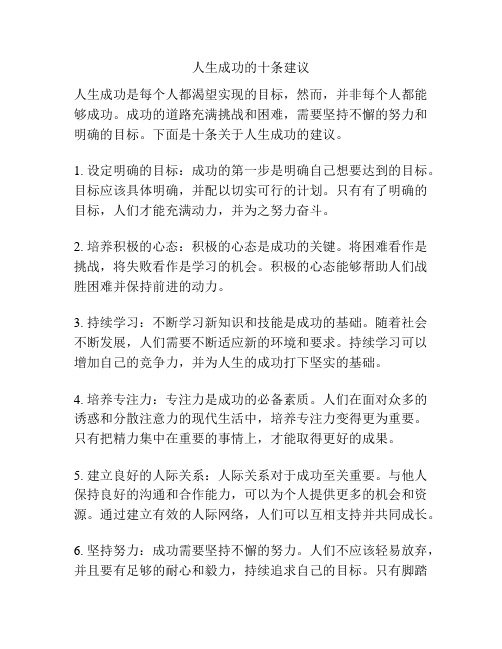 人生成功的十条建议

人生成功是每个人都渴望实现的目标，然而，并非每个人都能够成功。成功的道路充满挑战和困难，需要坚持不懈的努力和明确的目标。下面是十条关于人生成功的建议。

1. 设定明确的目标：成功的第一步是明确自己想要达到的目标。目标应该具体明确，并配以切实可行的计划。只有有了明确的目标，人们才能充满动力，并为之努力奋斗。

2. 培养积极的心态：积极的心态是成功的关键。将困难看作是挑战，将失败看作是学习的机会。积极的心态能够帮助人们战胜困难并保持前进的动力。

3. 持续学习：不断学习新知识和技能是成功的基础。随着社会不断发展，人们需要不断适应新的环境和要求。持续学习可以增加自己的竞争力，并为人生的成功打下坚实的基础。

4. 培养专注力：专注力是成功的必备素质。人们在面对众多的诱惑和分散注意力的现代生活中，培养专注力变得更为重要。只有把精力集中在重要的事情上，才能取得更好的成果。

5. 建立良好的人际关系：人际关系对于成功至关重要。与他人保持良好的沟通和合作能力，可以为个人提供更多的机会和资源。通过建立有效的人际网络，人们可以互相支持并共同成长。

6. 坚持努力：成功需要坚持不懈的努力。人们不应该轻易放弃，并且要有足够的耐心和毅力，持续追求自己的目标。只有脚踏